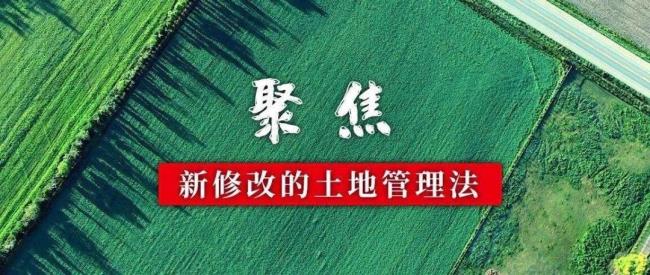 聚焦

新修改的土地管理法